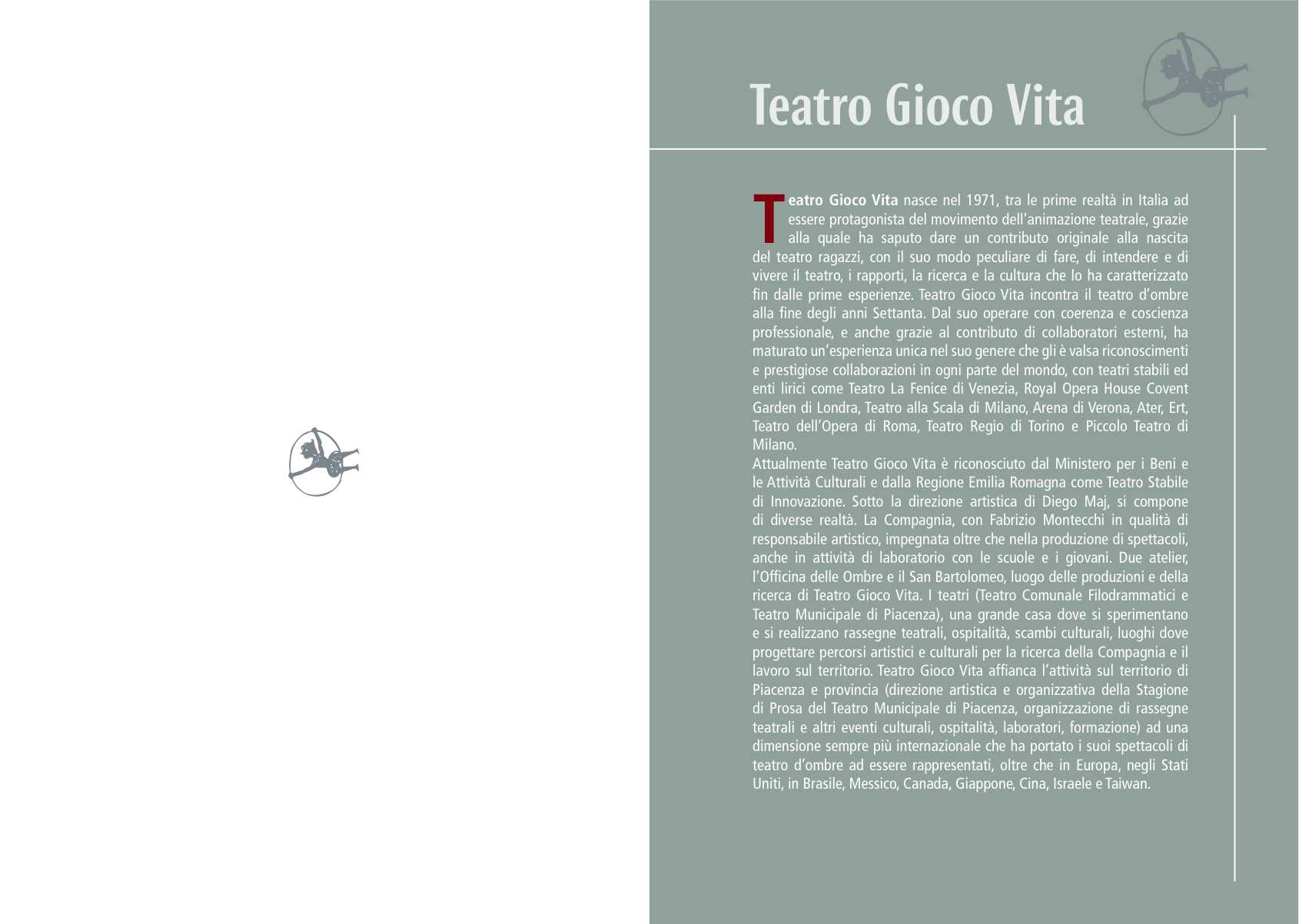 Teatro Gioco Vita

Teatro Gioco Vita nasce nel 1971, tra le prime realtà in Italia ad essere protagonista del movimento dell'animazione teatrale, grazie alla quale ha saputo dare un contributo originale alla nascita del teatro ragazzi, con il suo modo peculiare di fare, di intendere e di vivere il teatro, i rapporti, la ricerca e la cultura che lo ha caratterizzato fin dalle prime esperienze. Teatro Gioco Vita incontra il teatro d'ombre alla fine degli anni Settanta. Dal suo operare con coerenza e coscienza professionale, e anche grazie al contributo di collaboratori esterni, ha maturato un'esperienza unica nel suo genere che gli è valsa riconoscimenti e prestigiose collaborazioni in ogni parte del mondo, con teatri stabili ed enti lirici come Teatro La Fenice di Venezia, Royal Opera House Covent Garden di Londra, Teatro alla Scala di Milano, Arena di Verona, Ater, Ert, Teatro dell'Opera di Roma, Teatro Regio di Torino e Piccolo Teatro di Milano.
Attualmente Teatro Gioco Vita è riconosciuto dal Ministero per i Beni e le Attività Culturali e dalla Regione Emilia Romagna come Teatro Stabile di Innovazione. Sotto la direzione artistica di Diego Maj, si compone di diverse realtà. La Compagnia, con Fabrizio Montecchi in qualità di responsabile artistico, impegnata oltre che nella produzione di spettacoli, anche in attività di laboratorio con le scuole e i giovani. Due atelier, l'Officina delle Ombre e il San Bartolomeo, luogo delle produzioni e della ricerca di Teatro Gioco Vita. I teatri (Teatro Comunale Filodrammatici e Teatro Municipale di Piacenza), una grande casa dove si sperimentano e si realizzano rassegne teatrali, ospitalità, scambi culturali, luoghi dove progettare percorsi artistici e culturali per la ricerca della Compagnia e il lavoro sul territorio. Teatro Gioco Vita affianca l'attività sul territorio di Piacenza e provincia (direzione artistica e organizzativa della Stagione di Prosa del Teatro Municipale di Piacenza, organizzazione di rassegne teatrali e altri eventi culturali, ospitalità, laboratori, formazione) ad una dimensione sempre più internazionale che ha portato i suoi spettacoli di teatro d'ombre ad essere rappresentati, oltre che in Europa, negli Stati Uniti, in Brasile, Messico, Canada, Giappone, Cina, Israele e Taiwan.